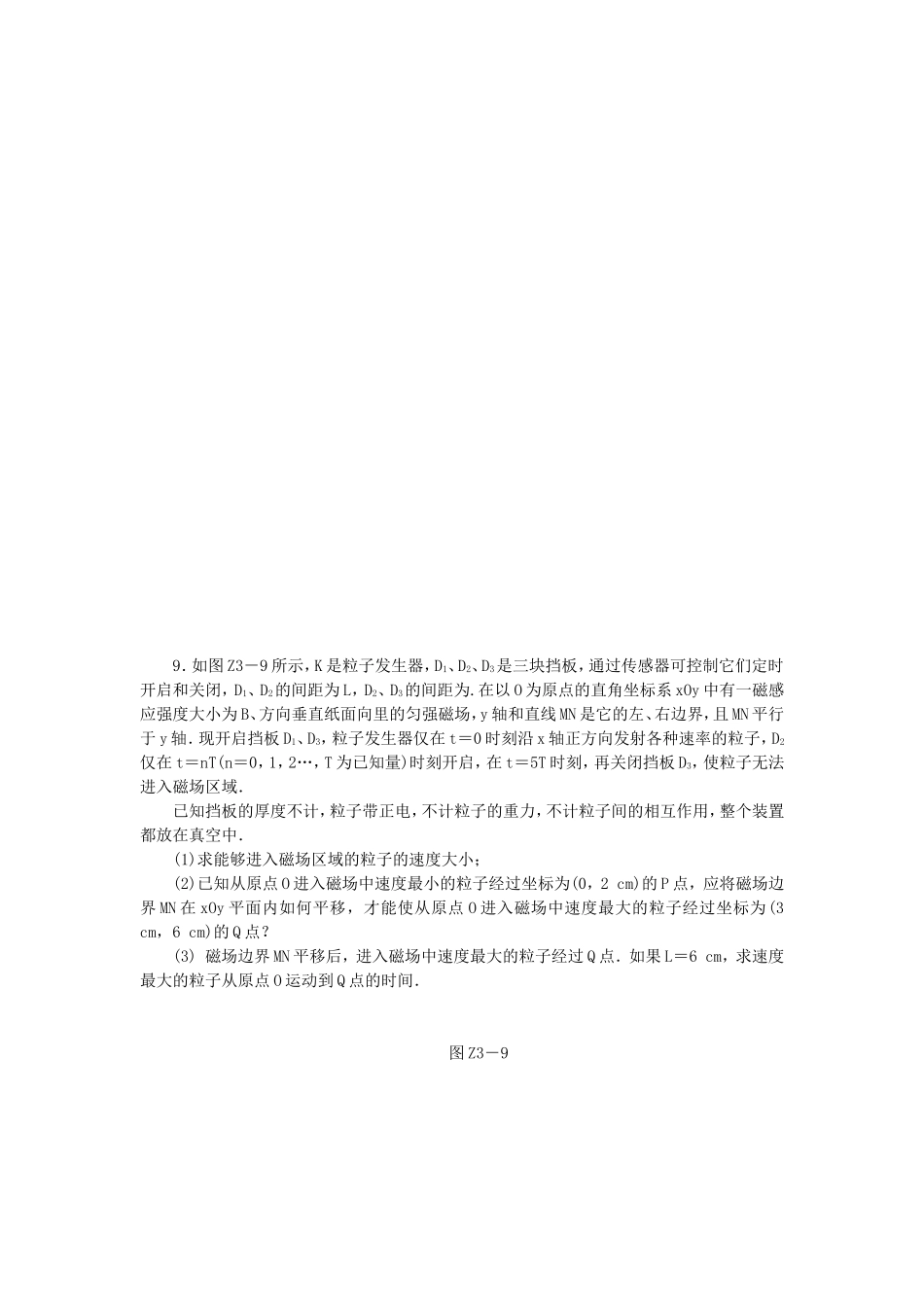 9．如图Z3－9所示，K是粒子发生器，$D_1$、$D_2$、$D_3$是三块挡板，通过传感器可控制它们定时开启和关闭，$D_1$、$D_2$的间距为L，$D_2$、$D_3$的间距为.在以O为原点的直角坐标系xOy中有一磁感应强度大小为B、方向垂直纸面向里的匀强磁场，y轴和直线MN是它的左、右边界，且MN平行于y轴．现开启挡板$D_1$、$D_3$，粒子发生器仅在t＝0时刻沿x轴正方向发射各种速率的粒子，$D_2$仅在t＝nT(n＝0，1，2…，T为已知量)时刻开启，在t＝5T时刻，再关闭挡板$D_3$，使粒子无法进入磁场区域．

已知挡板的厚度不计，粒子带正电，不计粒子的重力，不计粒子间的相互作用，整个装置都放在真空中．

(1)求能够进入磁场区域的粒子的速度大小；

(2)已知从原点O进入磁场中速度最小的粒子经过坐标为(0，2 cm)的P点，应将磁场边界MN在xOy平面内如何平移，才能使从原点O进入磁场中速度最大的粒子经过坐标为(3 cm，6 cm)的Q点？

(3) 磁场边界MN平移后，进入磁场中速度最大的粒子经过Q点．如果L＝6 cm，求速度最大的粒子从原点O运动到Q点的时间．

图Z3－9